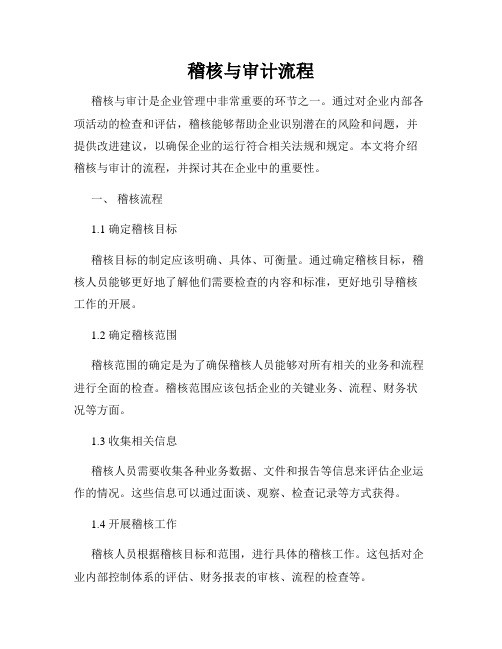 稽核与审计流程

稽核与审计是企业管理中非常重要的环节之一。通过对企业内部各项活动的检查和评估，稽核能够帮助企业识别潜在的风险和问题，并提供改进建议，以确保企业的运行符合相关法规和规定。本文将介绍稽核与审计的流程，并探讨其在企业中的重要性。

一、 稽核流程

1.1 确定稽核目标

稽核目标的制定应该明确、具体、可衡量。通过确定稽核目标，稽核人员能够更好地了解他们需要检查的内容和标准，更好地引导稽核工作的开展。

1.2 确定稽核范围

稽核范围的确定是为了确保稽核人员能够对所有相关的业务和流程进行全面的检查。稽核范围应该包括企业的关键业务、流程、财务状况等方面。

1.3 收集相关信息

稽核人员需要收集各种业务数据、文件和报告等信息来评估企业运作的情况。这些信息可以通过面谈、观察、检查记录等方式获得。

1.4 开展稽核工作

稽核人员根据稽核目标和范围，进行具体的稽核工作。这包括对企业内部控制体系的评估、财务报表的审核、流程的检查等。